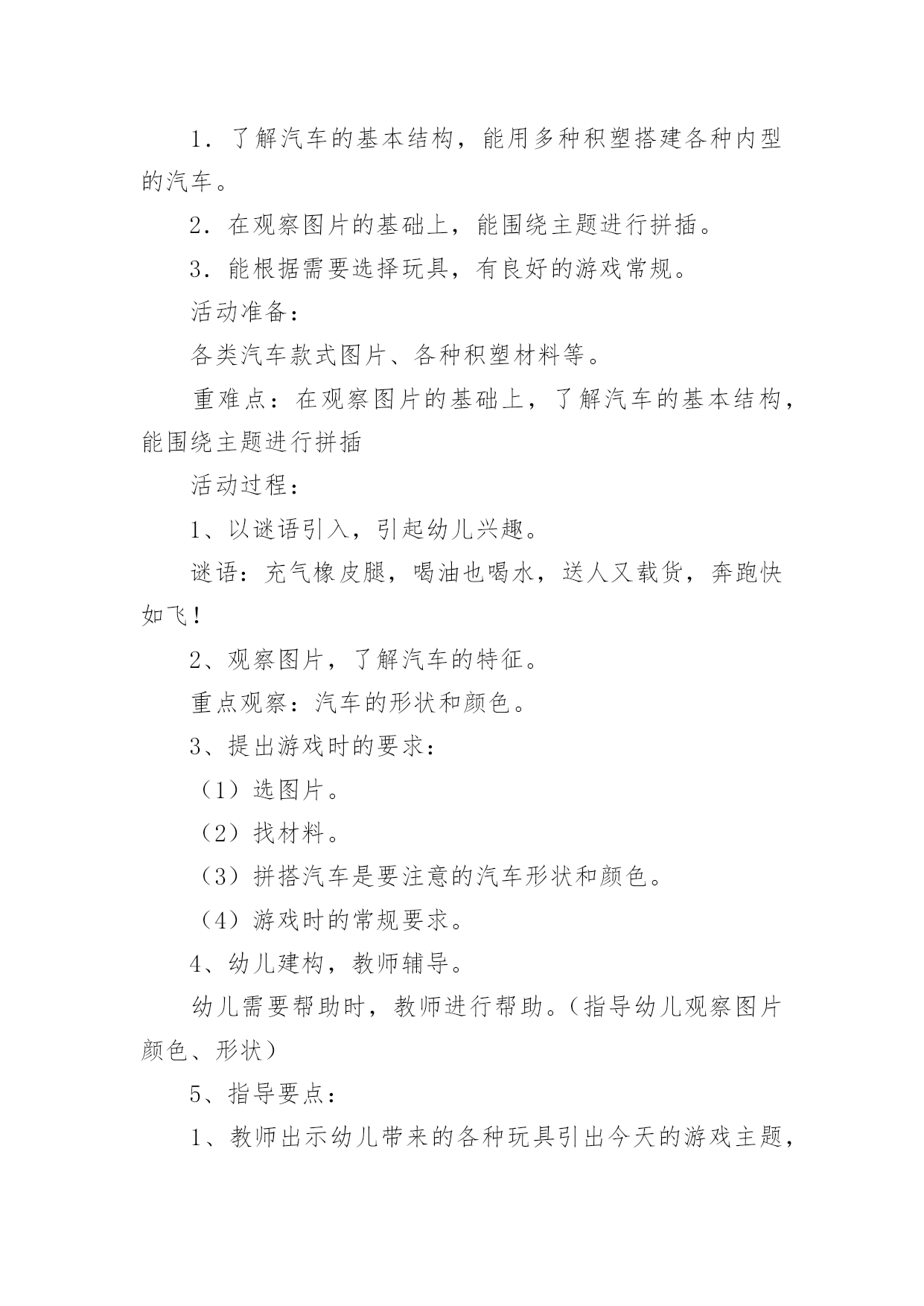 1．了解汽车的基本结构，能用多种积塑搭建各种内型的汽车。

2．在观察图片的基础上，能围绕主题进行拼插。

3．能根据需要选择玩具，有良好的游戏常规。

活动准备：

各类汽车款式图片、各种积塑材料等。

重难点：在观察图片的基础上，了解汽车的基本结构，能围绕主题进行拼插

活动过程：

1、以谜语引入，引起幼儿兴趣。

谜语：充气橡皮腿，喝油也喝水，送人又载货，奔跑快如飞！

2、观察图片，了解汽车的特征。

重点观察：汽车的形状和颜色。

3、提出游戏时的要求：

（1）选图片。

（2）找材料。

（3）拼搭汽车是要注意的汽车形状和颜色。

（4）游戏时的常规要求。

4、幼儿建构，教师辅导。

幼儿需要帮助时，教师进行帮助。（指导幼儿观察图片颜色、形状）

5、指导要点：

1、教师出示幼儿带来的各种玩具引出今天的游戏主题，